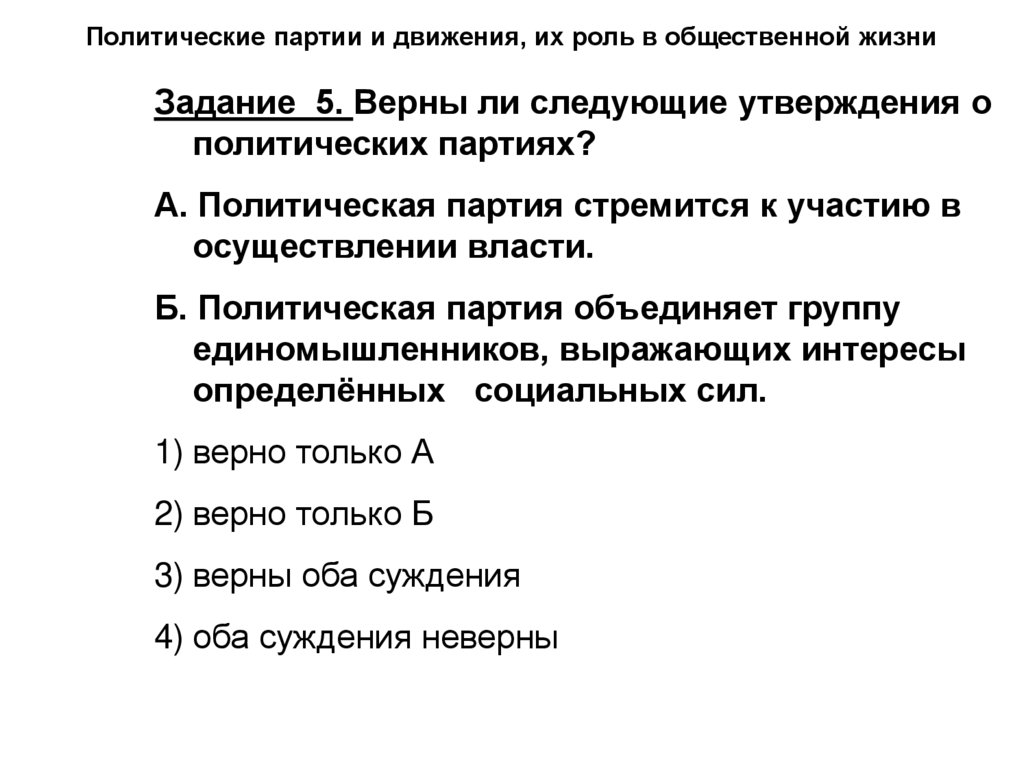 Политические партии и движения, их роль в общественной жизни

Задание 5. Верны ли следующие утверждения о политических партиях?

А. Политическая партия стремится к участию в осуществлении власти.

Б. Политическая партия объединяет группу единомышленников, выражающих интересы определённых социальных сил.

1) верно только А

2) верно только Б

3) верны оба суждения

4) оба суждения неверны